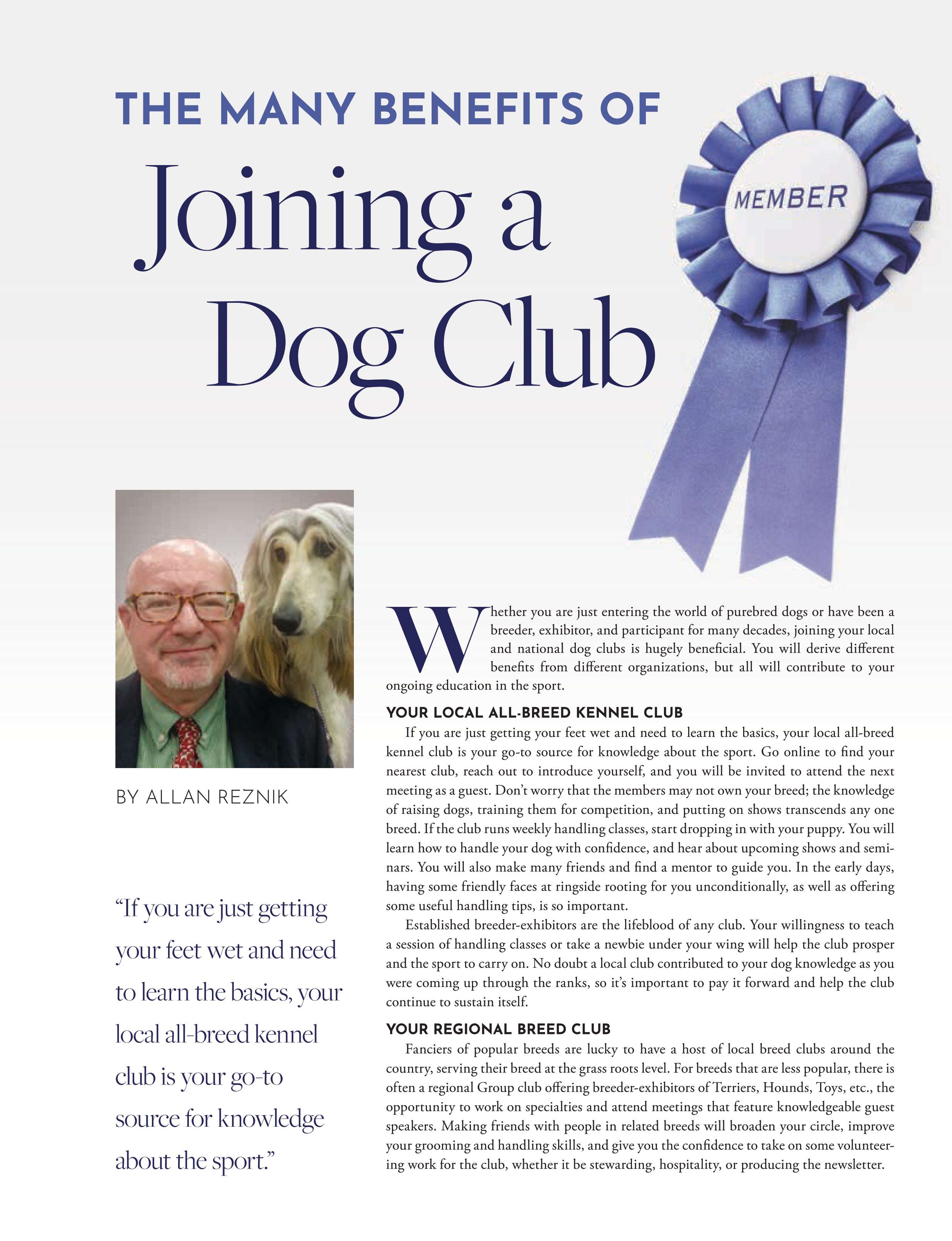 THE MANY BENEFITS OF

Joining a Dog Club

MEMBER

BY ALLAN REZNIK

"If you are just getting your feet wet and need to learn the basics, your local all-breed kennel club is your go-to source for knowledge about the sport."

Whether you are just entering the world of purebred dogs or have been a breeder, exhibitor, and participant for many decades, joining your local and national dog clubs is hugely beneficial. You will derive different benefits from different organizations, but all will contribute to your ongoing education in the sport.

YOUR LOCAL ALL-BREED KENNEL CLUB

If you are just getting your feet wet and need to learn the basics, your local all-breed kennel club is your go-to source for knowledge about the sport. Go online to find your nearest club, reach out to introduce yourself, and you will be invited to attend the next meeting as a guest. Don't worry that the members may not own your breed; the knowledge of raising dogs, training them for competition, and putting on shows transcends any one breed. If the club runs weekly handling classes, start dropping in with your puppy. You will learn how to handle your dog with confidence, and hear about upcoming shows and seminars. You will also make many friends and find a mentor to guide you. In the early days, having some friendly faces at ringside rooting for you unconditionally, as well as offering some useful handling tips, is so important.

Established breeder-exhibitors are the lifeblood of any club. Your willingness to teach a session of handling classes or take a newbie under your wing will help the club prosper and the sport to carry on. No doubt a local club contributed to your dog knowledge as you were coming up through the ranks, so it's important to pay it forward and help the club continue to sustain itself.

YOUR REGIONAL BREED CLUB

Fanciers of popular breeds are lucky to have a host of local breed clubs around the country, serving their breed at the grass roots level. For breeds that are less popular, there is often a regional Group club offering breeder-exhibitors of Terriers, Hounds, Toys, etc., the opportunity to work on specialties and attend meetings that feature knowledgeable guest speakers. Making friends with people in related breeds will broaden your circle, improve your grooming and handling skills, and give you the confidence to take on some volunteering work for the club, whether it be stewarding, hospitality, or producing the newsletter.